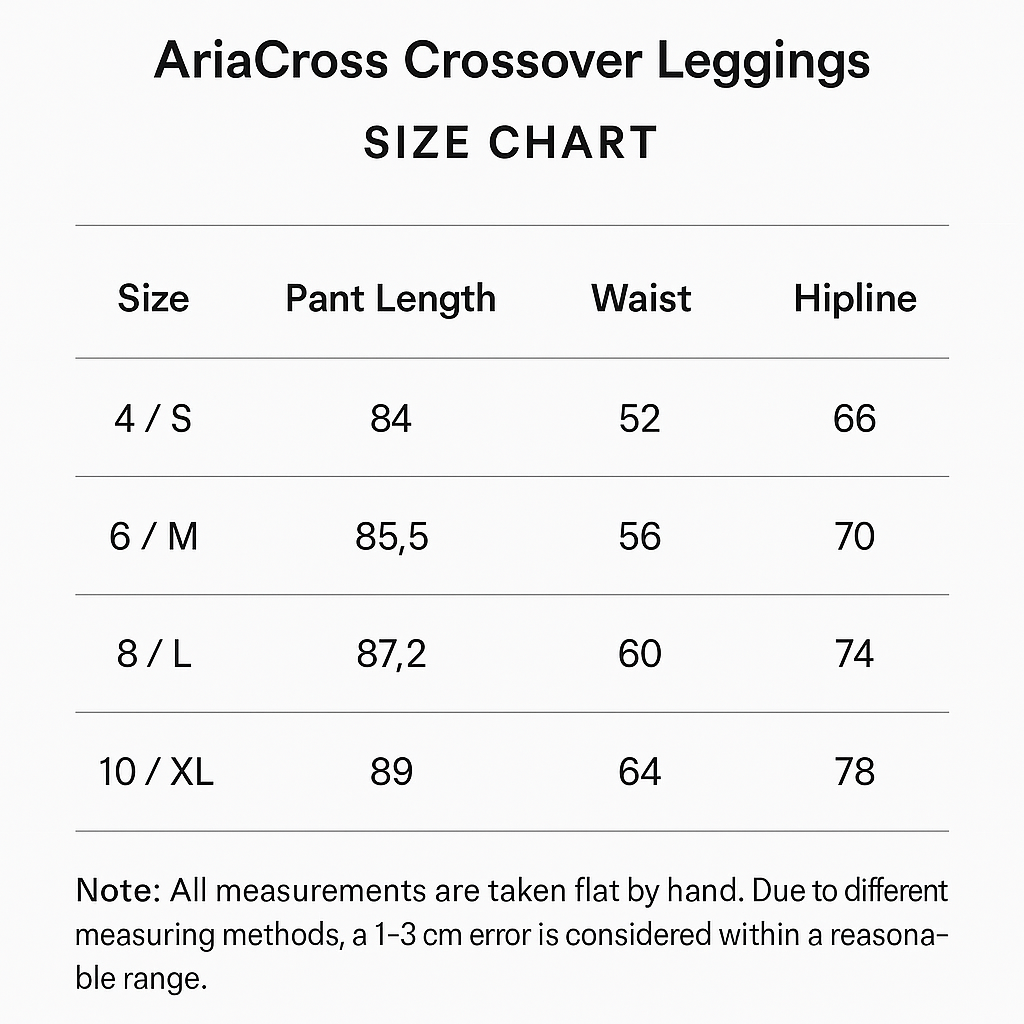 AriaCross Crossover Leggings

SIZE CHART

| Size | Pant Length | Waist | Hipline |
|---|---|---|---|
| 4 / S | 84 | 52 | 66 |
| 6 / M | 85,5 | 56 | 70 |
| 8 / L | 87,2 | 60 | 74 |
| 10 / XL | 89 | 64 | 78 |

Note: All measurements are taken flat by hand. Due to different measuring methods, a 1-3 cm error is considered within a reasonable range.